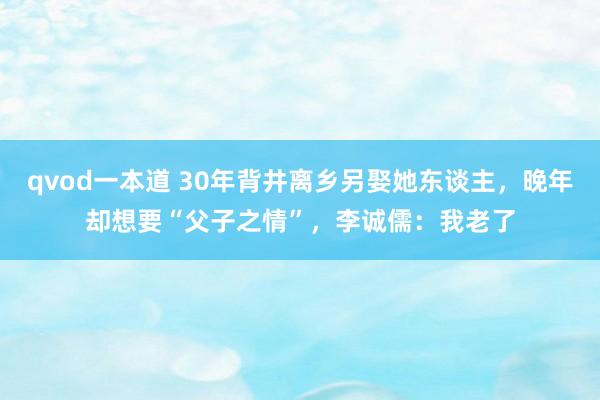 qvod一本道 30年背井离乡另娶她东谈主，晚年却想要“父子之情”，李诚儒：我老了